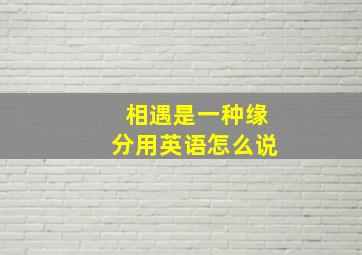 相遇是一种缘分用英语怎么说